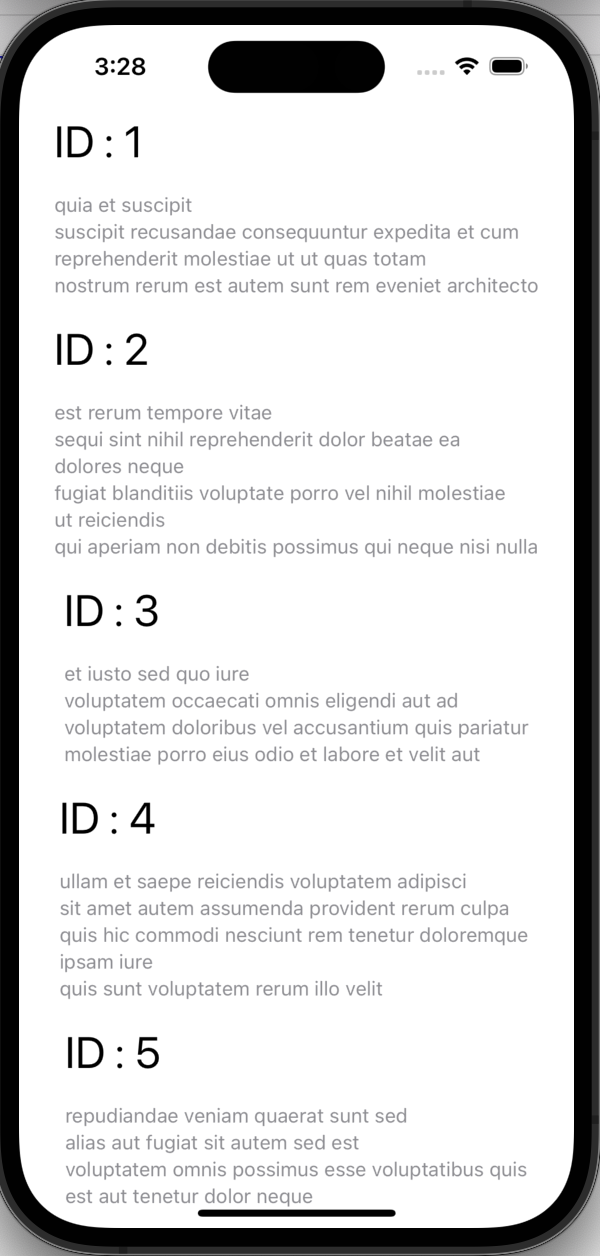 3:28

ID : 1

quia et suscipit
suscipit recusandae consequuntur expedita et cum reprehenderit molestiae ut ut quas totam
nostrum rerum est autem sunt rem eveniet architecto

ID : 2

est rerum tempore vitae
sequi sint nihil reprehenderit dolor beatae ea dolores neque
fugiat blanditiis voluptate porro vel nihil molestiae ut reiciendis
qui aperiam non debitis possimus qui neque nisi nulla

ID : 3

et iusto sed quo iure
voluptatem occaecati omnis eligendi aut ad
voluptatem doloribus vel accusantium quis pariatur
molestiae porro eius odio et labore et velit aut

ID : 4

ullam et saepe reiciendis voluptatem adipisci
sit amet autem assumenda provident rerum culpa
quis hic commodi nesciunt rem tenetur doloremque ipsam iure
quis sunt voluptatem rerum illo velit

ID : 5

repudiandae veniam quaerat sunt sed
alias aut fugiat sit autem sed est
voluptatem omnis possimus esse voluptatibus quis
est aut tenetur dolor neque